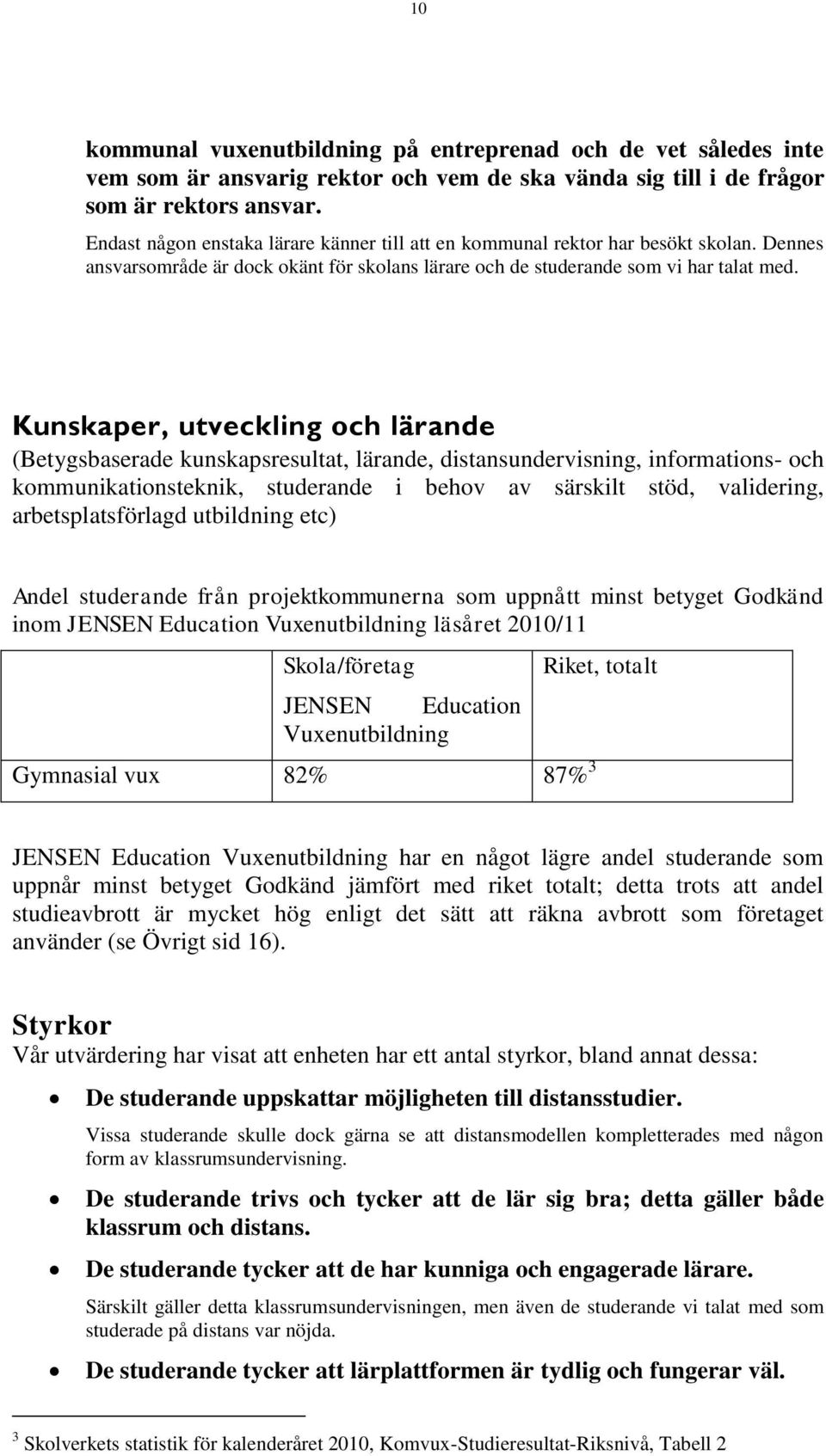 10

kommunal vuxenutbildning på entreprenad och de vet således inte vem som är ansvarig rektor och vem de ska vända sig till i de frågor som är rektors ansvar.

Endast någon enstaka lärare känner till att en kommunal rektor har besökt skolan. Dennes ansvarsområde är dock okänt för skolans lärare och de studerande som vi har talat med.

Kunskaper, utveckling och lärande

(Betygsbaserade kunskapsresultat, lärande, distansundervisning, informations- och kommunikationsteknik, studerande i behov av särskilt stöd, validering, arbetsplatsförlagd utbildning etc)

Andel studerande från projektkommunerna som uppnått minst betyget Godkänd inom JENSEN Education Vuxenutbildning läsåret 2010/11

| | Skola/företag JENSEN Education Vuxenutbildning | Riket, totalt |
|---|---|---|
| Gymnasial vux | 82% | 87%$^3$ |

JENSEN Education Vuxenutbildning har en något lägre andel studerande som uppnår minst betyget Godkänd jämfört med riket totalt; detta trots att andel studieavbrott är mycket hög enligt det sätt att räkna avbrott som företaget använder (se Övrigt sid 16).

Styrkor

Vår utvärdering har visat att enheten har ett antal styrkor, bland annat dessa:

• De studerande uppskattar möjligheten till distansstudier.
Vissa studerande skulle dock gärna se att distansmodellen kompletterades med någon form av klassrumsundervisning.

• De studerande trivs och tycker att de lär sig bra; detta gäller både klassrum och distans.

• De studerande tycker att de har kunniga och engagerade lärare.
Särskilt gäller detta klassrumsundervisningen, men även de studerande vi talat med som studerade på distans var nöjda.

• De studerande tycker att lärplattformen är tydlig och fungerar väl.

$^3$ Skolverkets statistik för kalenderåret 2010, Komvux-Studieresultat-Riksnivå, Tabell 2